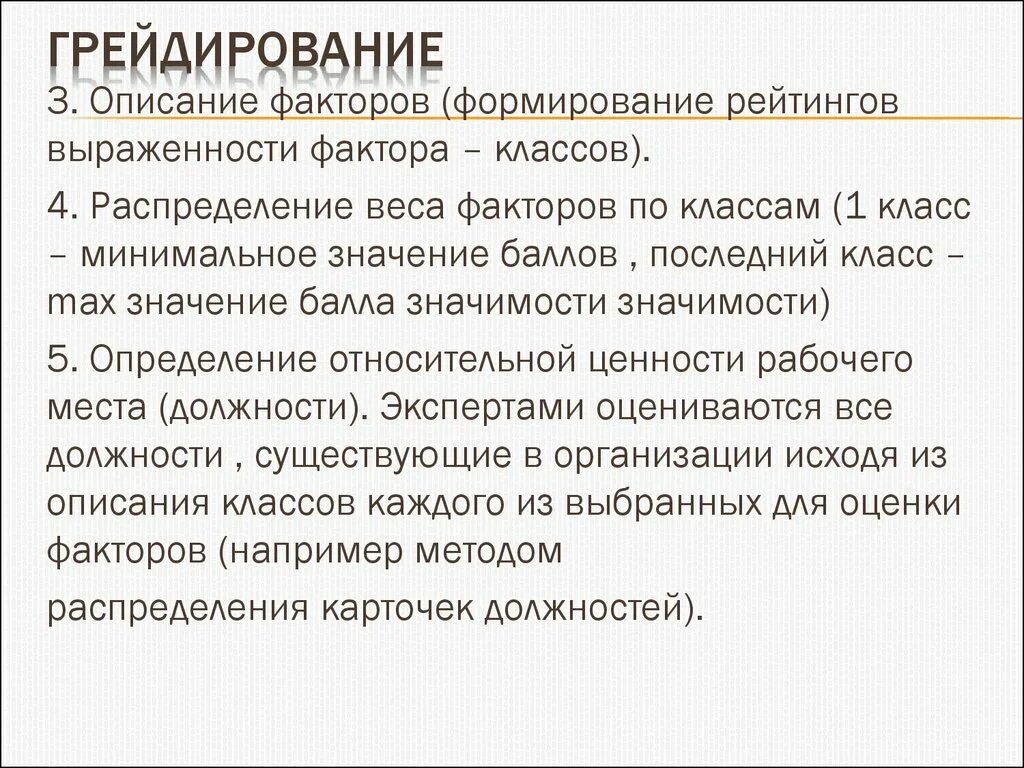 ГРЕЙДИРОВАНИЕ

3. Описание факторов (формирование рейтингов выраженности фактора – классов).

4. Распределение веса факторов по классам (1 класс – минимальное значение баллов , последний класс – max значение балла значимости значимости)

5. Определение относительной ценности рабочего места (должности). Экспертами оцениваются все должности , существующие в организации исходя из описания классов каждого из выбранных для оценки факторов (например методом

распределения карточек должностей).